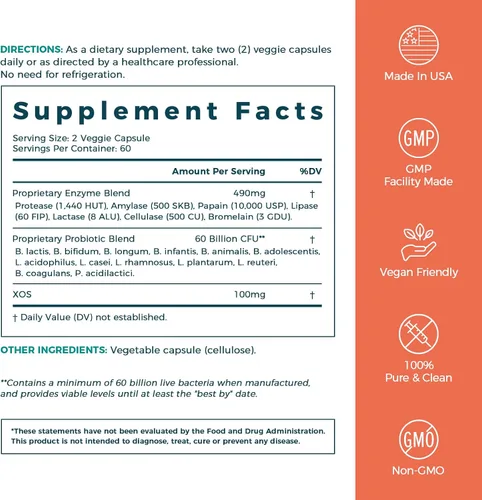 DIRECTIONS: As a dietary supplement, take two (2) veggie capsules daily or as directed by a healthcare professional.
No need for refrigeration.

Supplement Facts

Serving Size: 2 Veggie Capsule
Servings Per Container: 60

| | Amount Per Serving | %DV |
|---|---|---|
| Proprietary Enzyme Blend | 490mg | † |
| Protease (1,440 HUT), Amylase (500 SKB), Papain (10,000 USP), Lipase (60 FIP), Lactase (8 ALU), Cellulase (500 CU), Bromelain (3 GDU). | | |
| Proprietary Probiotic Blend | 60 Billion CFU** | † |
| B. lactis, B. bifidum, B. longum, B. infantis, B. animalis, B. adolescentis, L. acidophilus, L. casei, L. rhamnosus, L. plantarum, L. reuteri, B. coagulans, P. acidilactici. | | |
| XOS | 100mg | † |

† Daily Value (DV) not established.

OTHER INGREDIENTS: Vegetable capsule (cellulose).

**Contains a minimum of 60 billion live bacteria when manufactured, and provides viable levels until at least the "best by" date.

*These statements have not been evaluated by the Food and Drug Administration. This product is not intended to diagnose, treat, cure or prevent any disease.

Made In USA

GMP
GMP Facility Made

Vegan Friendly

100% Pure & Clean

GMO
Non-GMO